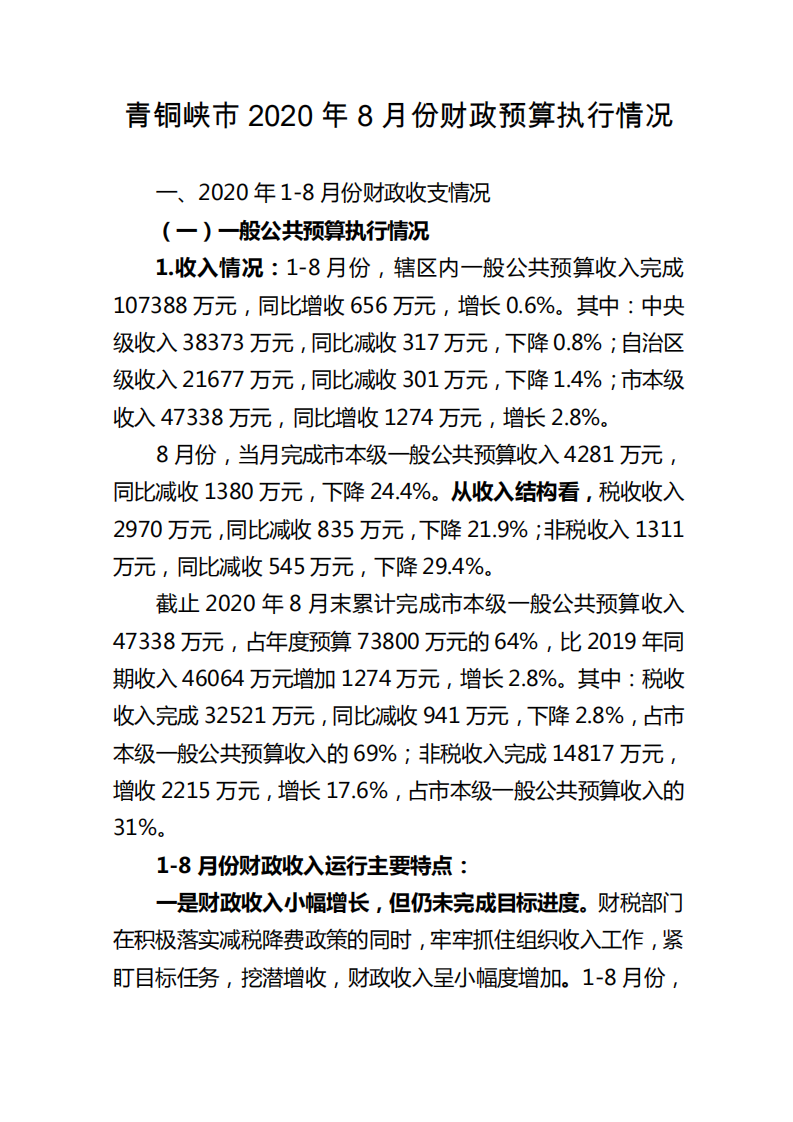 青铜峡市 2020 年 8 月份财政预算执行情况

一、2020 年 1-8 月份财政收支情况

（一）一般公共预算执行情况

1.收入情况：1-8 月份，辖区内一般公共预算收入完成 107388 万元，同比增收 656 万元，增长 0.6%。其中：中央级收入 38373 万元，同比减收 317 万元，下降 0.8%；自治区级收入 21677 万元，同比减收 301 万元，下降 1.4%；市本级收入 47338 万元，同比增收 1274 万元，增长 2.8%。

8 月份，当月完成市本级一般公共预算收入 4281 万元，同比减收 1380 万元，下降 24.4%。从收入结构看，税收收入 2970 万元，同比减收 835 万元，下降 21.9%；非税收入 1311 万元，同比减收 545 万元，下降 29.4%。

截止 2020 年 8 月末累计完成市本级一般公共预算收入 47338 万元，占年度预算 73800 万元的 64%，比 2019 年同期收入 46064 万元增加 1274 万元，增长 2.8%。其中：税收收入完成 32521 万元，同比减收 941 万元，下降 2.8%，占市本级一般公共预算收入的 69%；非税收入完成 14817 万元，增收 2215 万元，增长 17.6%，占市本级一般公共预算收入的 31%。

1-8 月份财政收入运行主要特点：

一是财政收入小幅增长，但仍未完成目标进度。财税部门在积极落实减税降费政策的同时，牢牢抓住组织收入工作，紧盯目标任务，挖潜增收，财政收入呈小幅度增加。1-8 月份，